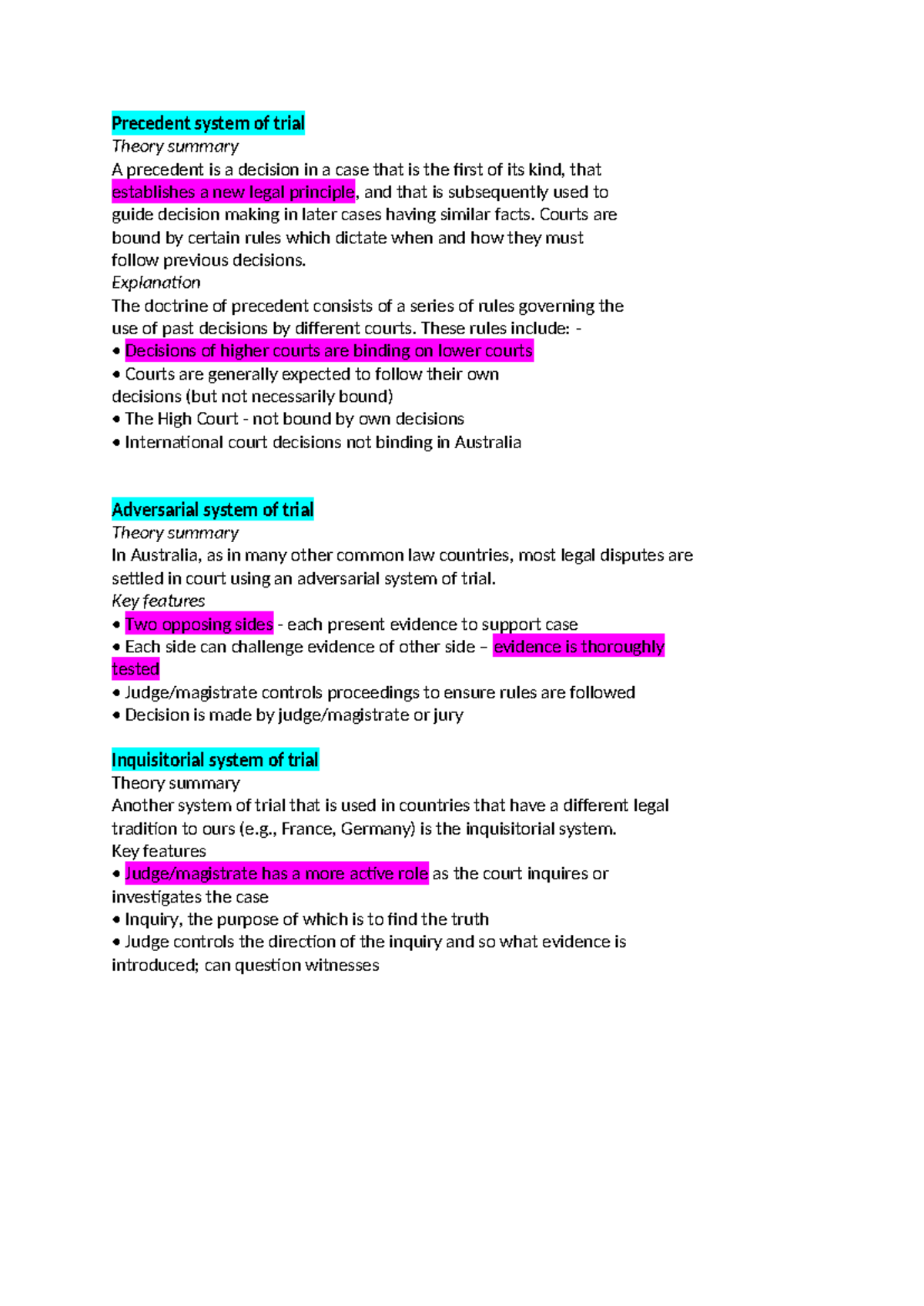 Precedent system of trial
Theory summary
A precedent is a decision in a case that is the first of its kind, that establishes a new legal principle, and that is subsequently used to guide decision making in later cases having similar facts. Courts are bound by certain rules which dictate when and how they must follow previous decisions.
Explanation
The doctrine of precedent consists of a series of rules governing the use of past decisions by different courts. These rules include: -
• Decisions of higher courts are binding on lower courts
• Courts are generally expected to follow their own decisions (but not necessarily bound)
• The High Court - not bound by own decisions
• International court decisions not binding in Australia

Adversarial system of trial
Theory summary
In Australia, as in many other common law countries, most legal disputes are settled in court using an adversarial system of trial.
Key features
• Two opposing sides - each present evidence to support case
• Each side can challenge evidence of other side – evidence is thoroughly tested
• Judge/magistrate controls proceedings to ensure rules are followed
• Decision is made by judge/magistrate or jury

Inquisitorial system of trial
Theory summary
Another system of trial that is used in countries that have a different legal tradition to ours (e.g., France, Germany) is the inquisitorial system.
Key features
• Judge/magistrate has a more active role as the court inquires or investigates the case
• Inquiry, the purpose of which is to find the truth
• Judge controls the direction of the inquiry and so what evidence is introduced; can question witnesses